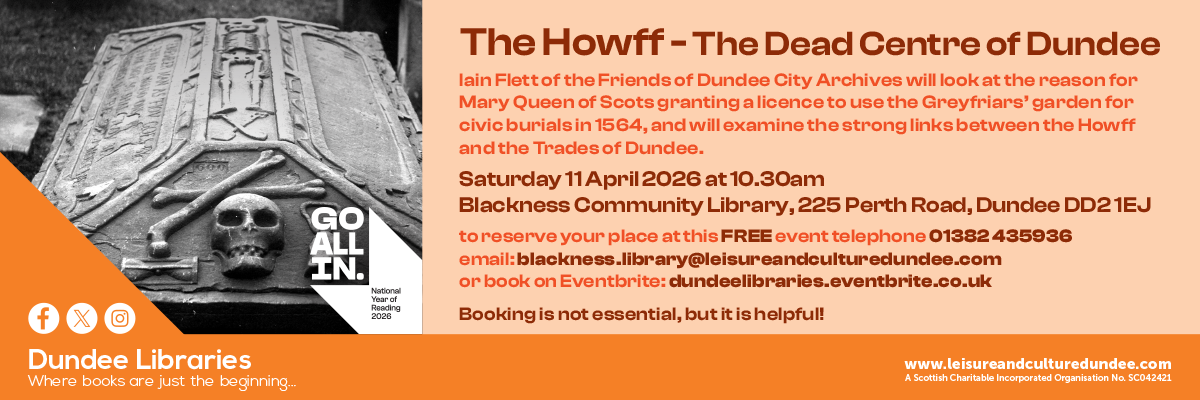 GO ALL IN.

National Year of Reading 2026

The Howff - The Dead Centre of Dundee

Iain Flett of the Friends of Dundee City Archives will look at the reason for Mary Queen of Scots granting a licence to use the Greyfriars' garden for civic burials in 1564, and will examine the strong links between the Howff and the Trades of Dundee.

Saturday 11 April 2026 at 10.30am
Blackness Community Library, 225 Perth Road, Dundee DD2 1EJ

to reserve your place at this FREE event telephone 01382 435936
email: blackness.library@leisureandculturedundee.com
or book on Eventbrite: dundeelibraries.eventbrite.co.uk

Booking is not essential, but it is helpful!

Dundee Libraries
Where books are just the beginning...

www.leisureandculturedundee.com
A Scottish Charitable Incorporated Organisation No. SC042421